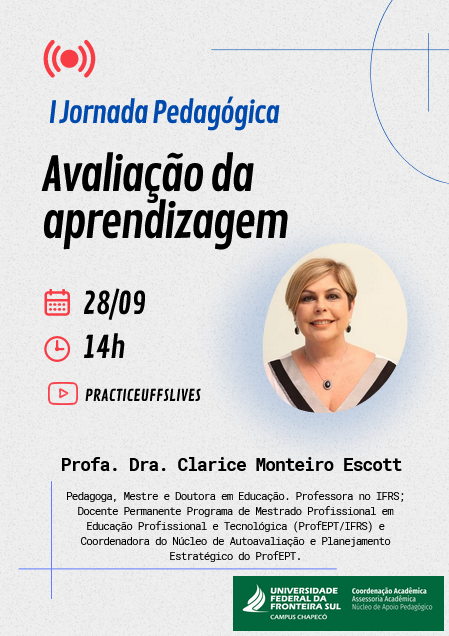 I Jornada Pedagógica

Avaliação da aprendizagem

28/09

14h

PRACTICEUFFSLIVES

Profa. Dra. Clarice Monteiro Escott

Pedagoga, Mestre e Doutora em Educação. Professora no IFRS; Docente Permanente Programa de Mestrado Profissional em Educação Profissional e Tecnológica (ProfEPT/IFRS) e Coordenadora do Núcleo de Autoavaliação e Planejamento Estratégico do ProfEPT.

UNIVERSIDADE FEDERAL DA FRONTEIRA SUL
CAMPUS CHAPECÓ

Coordenação Acadêmica
Assessoria Acadêmica
Núcleo de Apoio Pedagógico